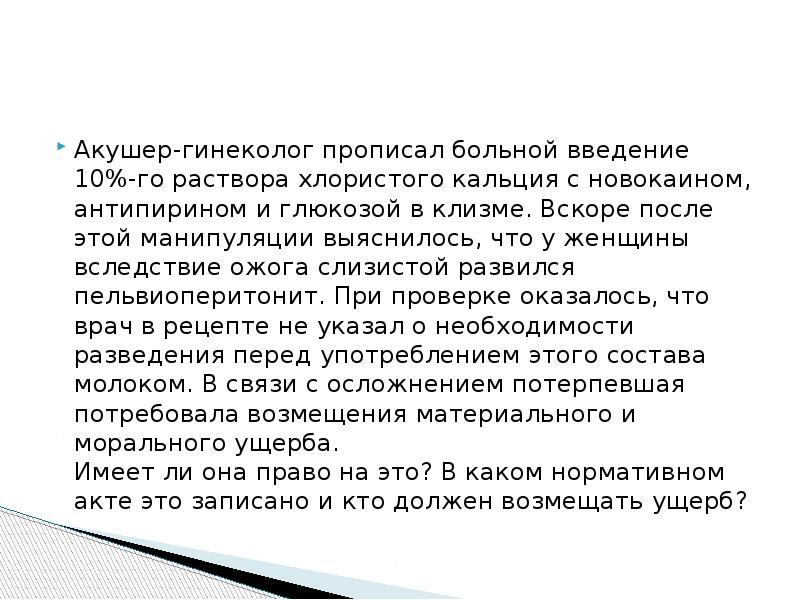 Акушер-гинеколог прописал больной введение 10%-го раствора хлористого кальция с новокаином, антипирином и глюкозой в клизме. Вскоре после этой манипуляции выяснилось, что у женщины вследствие ожога слизистой развился пельвиоперитонит. При проверке оказалось, что врач в рецепте не указал о необходимости разведения перед употреблением этого состава молоком. В связи с осложнением потерпевшая потребовала возмещения материального и морального ущерба.
Имеет ли она право на это? В каком нормативном акте это записано и кто должен возмещать ущерб?